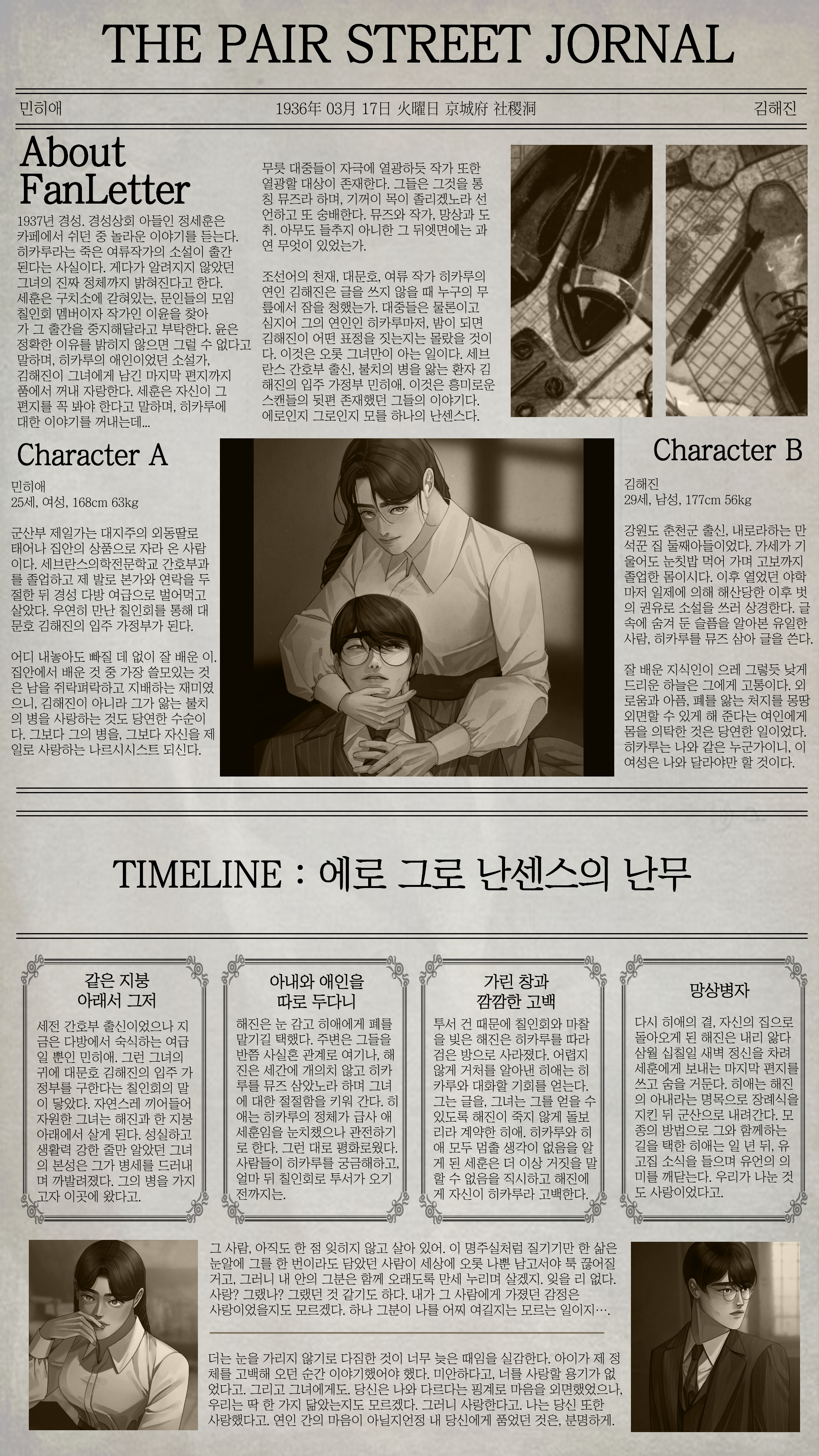 THE PAIR STREET JORNAL

민히애 1936年 03月 17日 火曜日 京城府 社稷洞 김해진

About FanLetter

1937년 경성. 경성상회 아들인 정세훈은 카페에서 쉬던 중 놀라운 이야기를 듣는다. 히카루라는 죽은 여류작가의 소설이 출간된다는 사실이다. 게다가 알려지지 않았던 그녀의 진짜 정체까지 밝혀진다고 한다. 세훈은 구치소에 갇혀있는, 문인들의 모임 칠인회 멤버이자 작가인 이윤을 찾아가 그 출간을 중지해달라고 부탁한다. 윤은 정확한 이유를 밝히지 않으면 그럴 수 없다고 말하며, 히카루의 애인이었던 소설가, 김해진이 그녀에게 남긴 마지막 편지까지 품에서 꺼내 자랑한다. 세훈은 자신이 그 편지를 꼭 봐야 한다고 말하며, 히카루에 대한 이야기를 꺼내는데...

무릇 대중들이 자극에 열광하듯 작가 또한 열광할 대상이 존재한다. 그들은 그것을 통칭 뮤즈라 하며, 기꺼이 목이 졸리겠노라 선언하고 또 숭배한다. 뮤즈와 작가, 망상과 도취. 아무도 들추지 아니한 그 뒤엣면에는 과연 무엇이 있었는가.

조선어의 천재, 대문호, 여류 작가 히카루의 연인 김해진은 글을 쓰지 않을 때 누구의 무릎에서 잠을 청했는가. 대중들은 물론이고 심지어 그의 연인인 히카루마저, 밤이 되면 김해진이 어떤 표정을 짓는지는 몰랐을 것이다. 이것은 오롯 그녀만이 아는 일이다. 세브란스 간호부 출신, 불치의 병을 앓는 환자 김해진의 입주 가정부 민히애. 이것은 흥미로운 스캔들의 뒷편 존재했던 그들의 이야기다. 에로인지 그로인지 모를 하나의 난센스다.

Character A

민히애
25세, 여성, 168cm 63kg

군산부 제일가는 대지주의 외동딸로 태어나 집안의 상품으로 자라 온 사람이다. 세브란스의학전문학교 간호부과를 졸업하고 제 발로 본가와 연락을 두절한 뒤 경성 다방 여급으로 벌어먹고 살았다. 우연히 만난 칠인회를 통해 대문호 김해진의 입주 가정부가 된다.

어디 내놓아도 빠질 데 없이 잘 배운 이. 집안에서 배운 것 중 가장 쓸모있는 것은 남을 쥐락펴락하고 지배하는 재미였으니, 김해진이 아니라 그가 앓는 불치의 병을 사랑하는 것도 당연한 수순이다. 그보다 그의 병을, 그보다 자신을 제일로 사랑하는 나르시시스트 되신다.

Character B

김해진
29세, 남성, 177cm 56kg

강원도 춘천군 출신, 내로라하는 만석꾼 집 둘째아들이었다. 가세가 기울어도 눈칫밥 먹어 가며 고보까지 졸업한 몸이시다. 이후 열었던 야학마저 일제에 의해 해산당한 이후 벗의 권유로 소설을 쓰러 상경한다. 글 속에 숨겨 둔 슬픔을 알아본 유일한 사람, 히카루를 뮤즈 삼아 글을 쓴다.

잘 배운 지식인이 으레 그렇듯 낮게 드리운 하늘은 그에게 고통이다. 외로움과 아픔, 폐를 앓는 처지를 몽땅 외면할 수 있게 해 준다는 여인에게 몸을 의탁한 것은 당연한 일이었다. 히카루는 나와 같은 누군가이니, 이 여성은 나와 달라야만 할 것이다.

TIMELINE : 에로 그로 난센스의 난무

같은 지붕 아래서 그저

세전 간호부 출신이었으나 지금은 다방에서 숙식하는 여급일 뿐인 민히애. 그런 그녀의 귀에 대문호 김해진의 입주 가정부를 구한다는 칠인회의 말이 닿았다. 자연스레 끼어들어 자원한 그녀는 해진과 한 지붕 아래에서 살게 된다. 성실하고 생활력 강한 줄만 알았던 그녀의 본성은 그가 병세를 드러내며 까발려졌다. 그의 병을 가지고자 이곳에 왔다고.

아내와 애인을 따로 두다니

해진은 눈 감고 히애에게 폐를 맡기길 택했다. 주변은 그들을 반쯤 사실혼 관계로 여기나, 해진은 세간에 개의치 않고 히카루를 뮤즈 삼았노라 하며 그녀에 대한 절절함을 키워 간다. 히애는 히카루의 정체가 급사 애 세훈임을 눈치챘으나 관전하기로 한다. 그런 대로 평화로웠다. 사람들이 히카루를 궁금해하고, 얼마 뒤 칠인회로 투서가 오기 전까지는.

가린 창과 깜깜한 고백

투서 건 때문에 칠인회와 마찰을 빚은 해진은 히카루를 따라 검은 방으로 사라졌다. 어렵지 않게 거처를 알아낸 히애는 히카루와 대화할 기회를 얻는다. 그는 글을, 그녀는 그를 얻을 수 있도록 해진이 죽지 않게 돌보리라 계약한 히애. 히카루와 히애 모두 멈출 생각이 없음을 알게 된 세훈은 더 이상 거짓을 말할 수 없음을 직시하고 해진에게 자신이 히카루라 고백한다.

망상병자

다시 히애의 곁, 자신의 집으로 돌아오게 된 해진은 내리 앓다 삼월 십칠일 새벽 정신을 차려 세훈에게 보내는 마지막 편지를 쓰고 숨을 거둔다. 히애는 해진의 아내라는 명목으로 장례식을 지킨 뒤 군산으로 내려간다. 모종의 방법으로 그와 함께하는 길을 택한 히애는 일 년 뒤, 유고집 소식을 들으며 유언의 의미를 깨닫는다. 우리가 나눈 것도 사랑이었다고.

그 사람, 아직도 한 점 잊히지 않고 살아 있어. 이 명주실처럼 질기기만 한 삶은 눈알에 그를 한 번이라도 담았던 사람이 세상에 오롯 나뿐 남고서야 툭 끊어질 거고, 그러니 내 안의 그분은 함께 오래도록 만세 누리며 살겠지. 잊을 리 없다. 사랑? 그랬나? 그랬던 것 같기도 하다. 내가 그 사람에게 가졌던 감정은 사랑이었을지도 모르겠다. 하나 그분이 나를 어찌 여길지는 모르는 일이지….

더는 눈을 가리지 않기로 다짐한 것이 너무 늦은 때임을 실감한다. 아이가 제 정체를 고백해 오던 순간 이야기했어야 했다. 미안하다고, 너를 사랑할 용기가 없었다고. 그리고 그녀에게도. 당신은 나와 다르다는 핑계로 마음을 외면했었으나, 우리는 딱 한 가지 닮았는지도 모르겠다. 그러니 사랑한다고. 나는 당신 또한 사랑했다고. 연인 간의 마음이 아닐지언정 내 당신에게 품었던 것은, 분명하게.